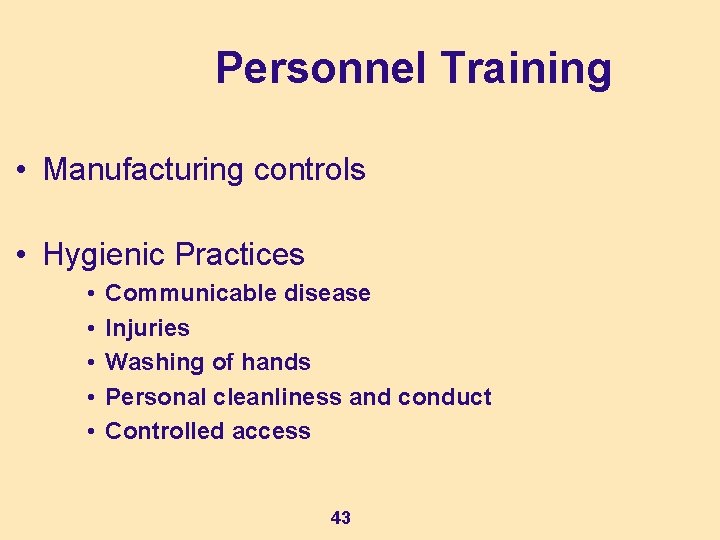 Personnel Training

• Manufacturing controls

• Hygienic Practices
  • Communicable disease
  • Injuries
  • Washing of hands
  • Personal cleanliness and conduct
  • Controlled access

43